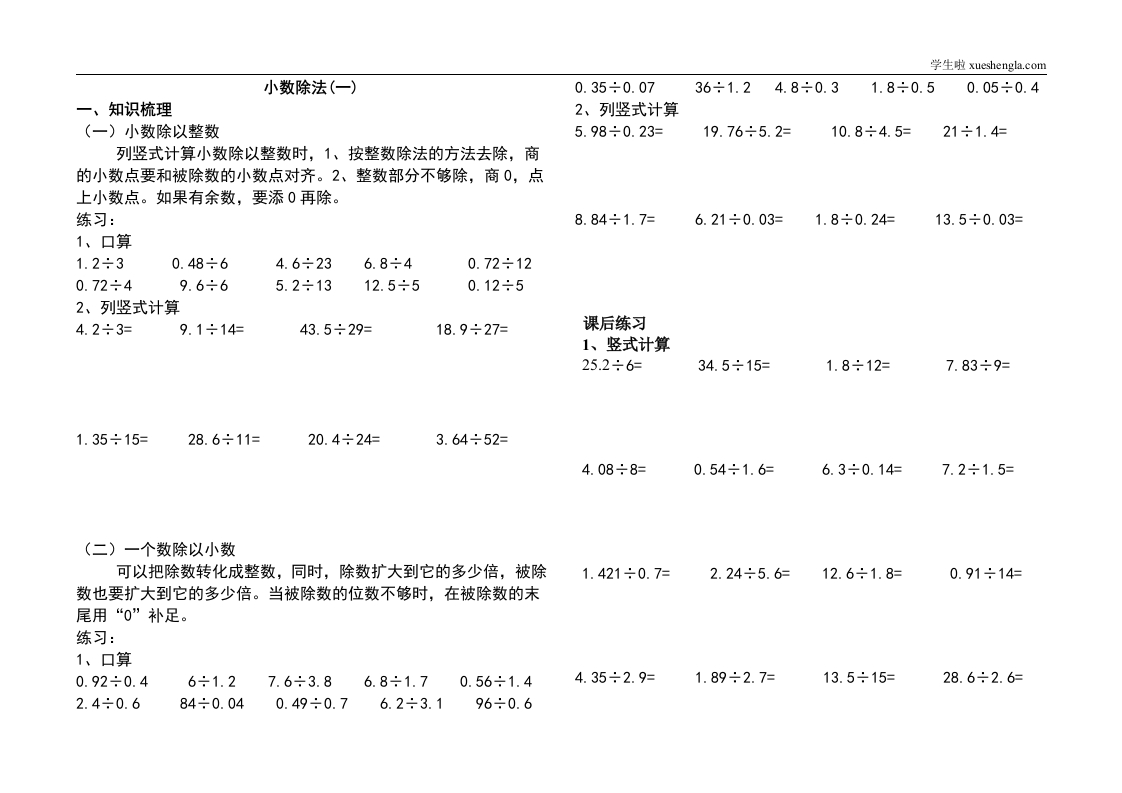 学生啦 xueshengla.com

小数除法(一)

一、知识梳理

（一）小数除以整数

列竖式计算小数除以整数时，1、按整数除法的方法去除，商的小数点要和被除数的小数点对齐。2、整数部分不够除，商0，点上小数点。如果有余数，要添0再除。

练习：

1、口算

1.2÷3 0.48÷6 4.6÷23 6.8÷4 0.72÷12

0.72÷4 9.6÷6 5.2÷13 12.5÷5 0.12÷5

2、列竖式计算

4.2÷3= 9.1÷14= 43.5÷29= 18.9÷27=

1.35÷15= 28.6÷11= 20.4÷24= 3.64÷52=

（二）一个数除以小数

可以把除数转化成整数，同时，除数扩大到它的多少倍，被除数也要扩大到它的多少倍。当被除数的位数不够时，在被除数的末尾用“0”补足。

练习：

1、口算

0.92÷0.4 6÷1.2 7.6÷3.8 6.8÷1.7 0.56÷1.4

2.4÷0.6 84÷0.04 0.49÷0.7 6.2÷3.1 96÷0.6

0.35÷0.07 36÷1.2 4.8÷0.3 1.8÷0.5 0.05÷0.4

2、列竖式计算

5.98÷0.23= 19.76÷5.2= 10.8÷4.5= 21÷1.4=

8.84÷1.7= 6.21÷0.03= 1.8÷0.24= 13.5÷0.03=

课后练习

1、竖式计算

25.2÷6= 34.5÷15= 1.8÷12= 7.83÷9=

4.08÷8= 0.54÷1.6= 6.3÷0.14= 7.2÷1.5=

1.421÷0.7= 2.24÷5.6= 12.6÷1.8= 0.91÷14=

4.35÷2.9= 1.89÷2.7= 13.5÷15= 28.6÷2.6=